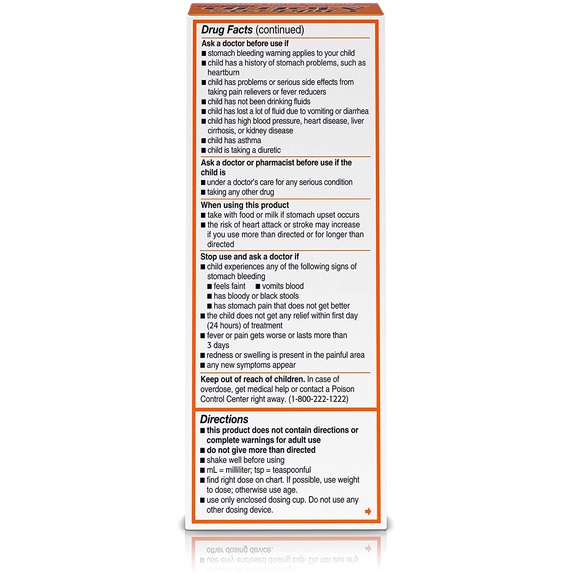 Drug Facts (continued)

Ask a doctor before use if
■ stomach bleeding warning applies to your child
■ child has a history of stomach problems, such as heartburn
■ child has problems or serious side effects from taking pain relievers or fever reducers
■ child has not been drinking fluids
■ child has lost a lot of fluid due to vomiting or diarrhea
■ child has high blood pressure, heart disease, liver cirrhosis, or kidney disease
■ child has asthma
■ child is taking a diuretic

Ask a doctor or pharmacist before use if the child is
■ under a doctor's care for any serious condition
■ taking any other drug

When using this product
■ take with food or milk if stomach upset occurs
■ the risk of heart attack or stroke may increase if you use more than directed or for longer than directed

Stop use and ask a doctor if
■ child experiences any of the following signs of stomach bleeding
■ feels faint ■ vomits blood
■ has bloody or black stools
■ has stomach pain that does not get better
■ the child does not get any relief within first day (24 hours) of treatment
■ fever or pain gets worse or lasts more than 3 days
■ redness or swelling is present in the painful area
■ any new symptoms appear

Keep out of reach of children. In case of overdose, get medical help or contact a Poison Control Center right away. (1-800-222-1222)

Directions
■ this product does not contain directions or complete warnings for adult use
■ do not give more than directed
■ shake well before using
■ mL = milliliter; tsp = teaspoonful
■ find right dose on chart. If possible, use weight to dose; otherwise use age.
■ use only enclosed dosing cup. Do not use any other dosing device.